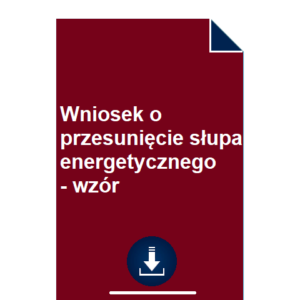 Wniosek o przesunięcie słupa energetycznego - wzór